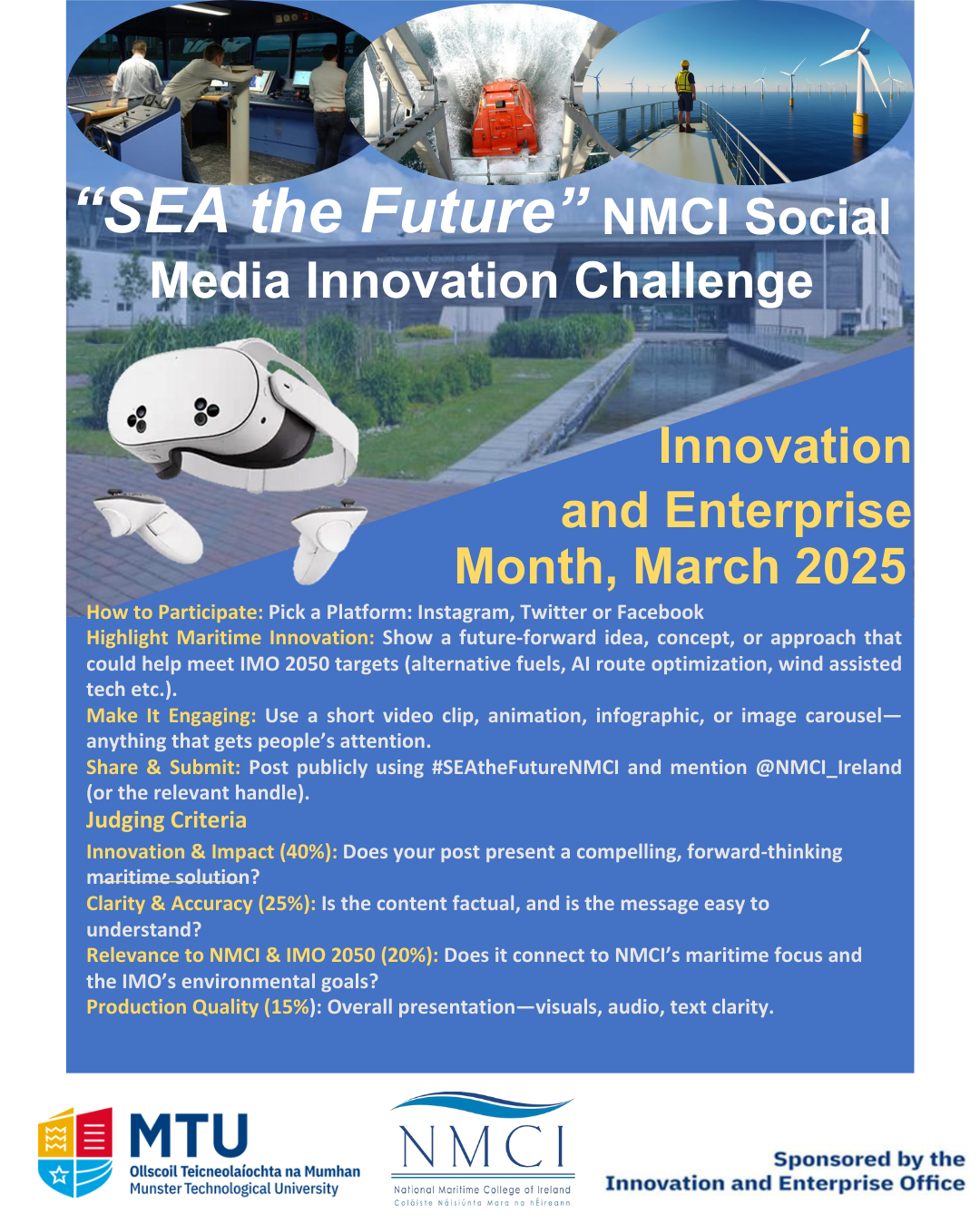 “SEA the Future” NMCI Social Media Innovation Challenge

Innovation and Enterprise Month, March 2025

How to Participate: Pick a Platform: Instagram, Twitter or Facebook
Highlight Maritime Innovation: Show a future-forward idea, concept, or approach that could help meet IMO 2050 targets (alternative fuels, AI route optimization, wind assisted tech etc.).
Make It Engaging: Use a short video clip, animation, infographic, or image carousel—anything that gets people’s attention.
Share & Submit: Post publicly using #SEAtheFutureNMCI and mention @NMCI_Ireland (or the relevant handle).

Judging Criteria
Innovation & Impact (40%): Does your post present a compelling, forward-thinking maritime solution?
Clarity & Accuracy (25%): Is the content factual, and is the message easy to understand?
Relevance to NMCI & IMO 2050 (20%): Does it connect to NMCI’s maritime focus and the IMO’s environmental goals?
Production Quality (15%): Overall presentation—visuals, audio, text clarity.

MTU
Ollscoil Teicneolaíochta na Mumhan
Munster Technological University

NMCI
National Maritime College of Ireland
Coláiste Náisiúnta Mara na hÉireann

Sponsored by the
Innovation and Enterprise Office